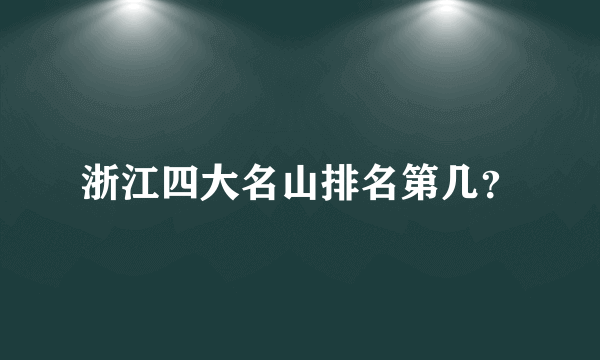 浙江四大名山排名第几？